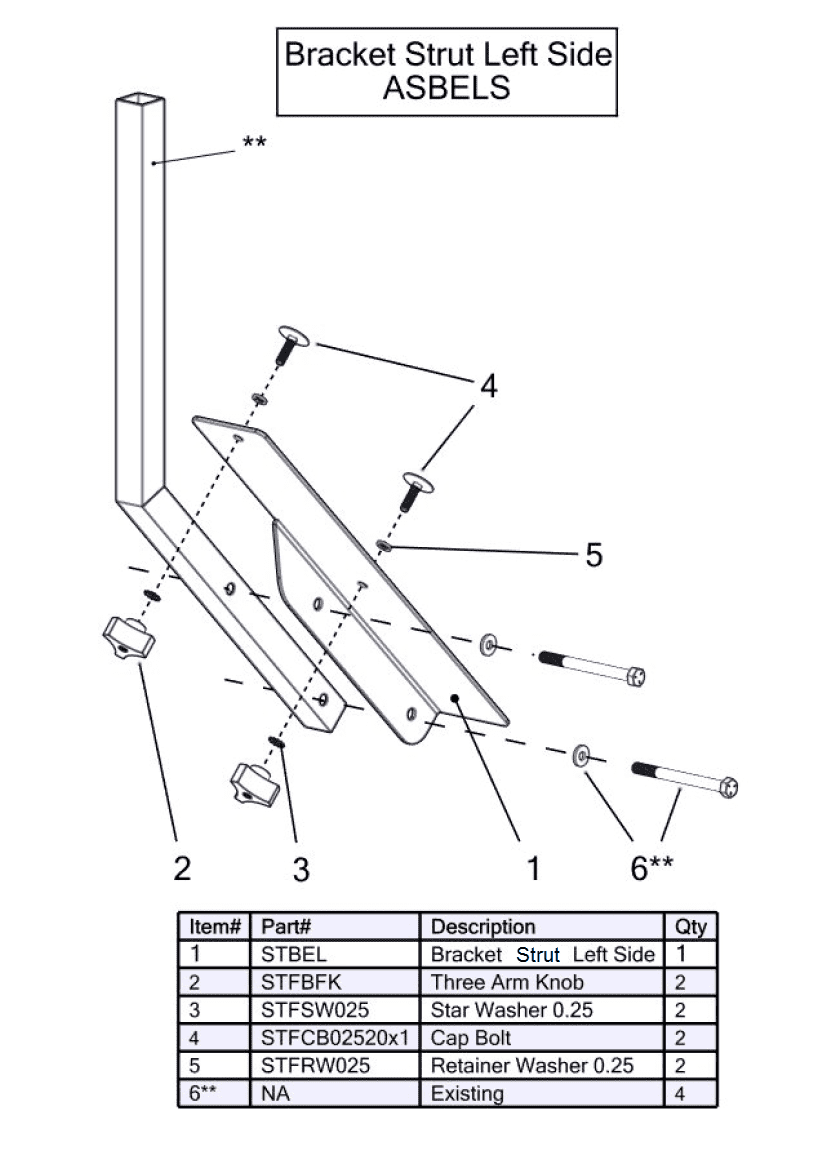 Bracket Strut Left Side
ASBELS

**

4

5

2

3

1

6**

| Item# | Part# | Description | Qty |
|---|---|---|---|
| 1 | STBEL | Bracket Strut Left Side | 1 |
| 2 | STFBFK | Three Arm Knob | 2 |
| 3 | STFSW025 | Star Washer 0.25 | 2 |
| 4 | STFCB02520x1 | Cap Bolt | 2 |
| 5 | STFRW025 | Retainer Washer 0.25 | 2 |
| 6** | NA | Existing | 4 |